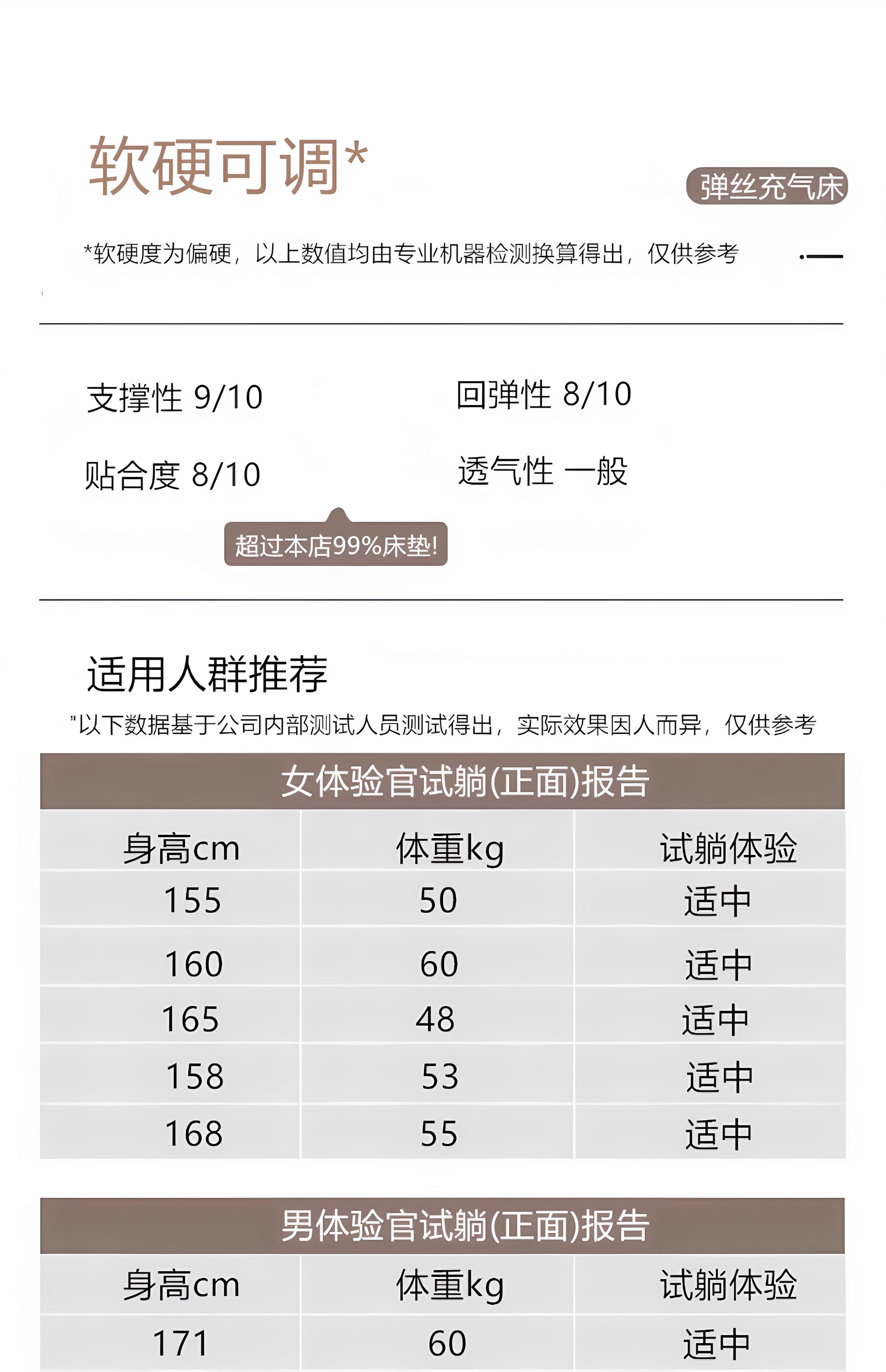 软硬可调*

弹丝充气床

*软硬度为偏硬，以上数值均由专业机器检测换算得出，仅供参考

支撑性 9/10

回弹性 8/10

贴合度 8/10

透气性 一般

超过本店99%床垫!

适用人群推荐

"以下数据基于公司内部测试人员测试得出，实际效果因人而异，仅供参考

女体验官试躺(正面)报告

| 身高cm | 体重kg | 试躺体验 |
|---|---|---|
| 155 | 50 | 适中 |
| 160 | 60 | 适中 |
| 165 | 48 | 适中 |
| 158 | 53 | 适中 |
| 168 | 55 | 适中 |

男体验官试躺(正面)报告

| 身高cm | 体重kg | 试躺体验 |
|---|---|---|
| 171 | 60 | 适中 |